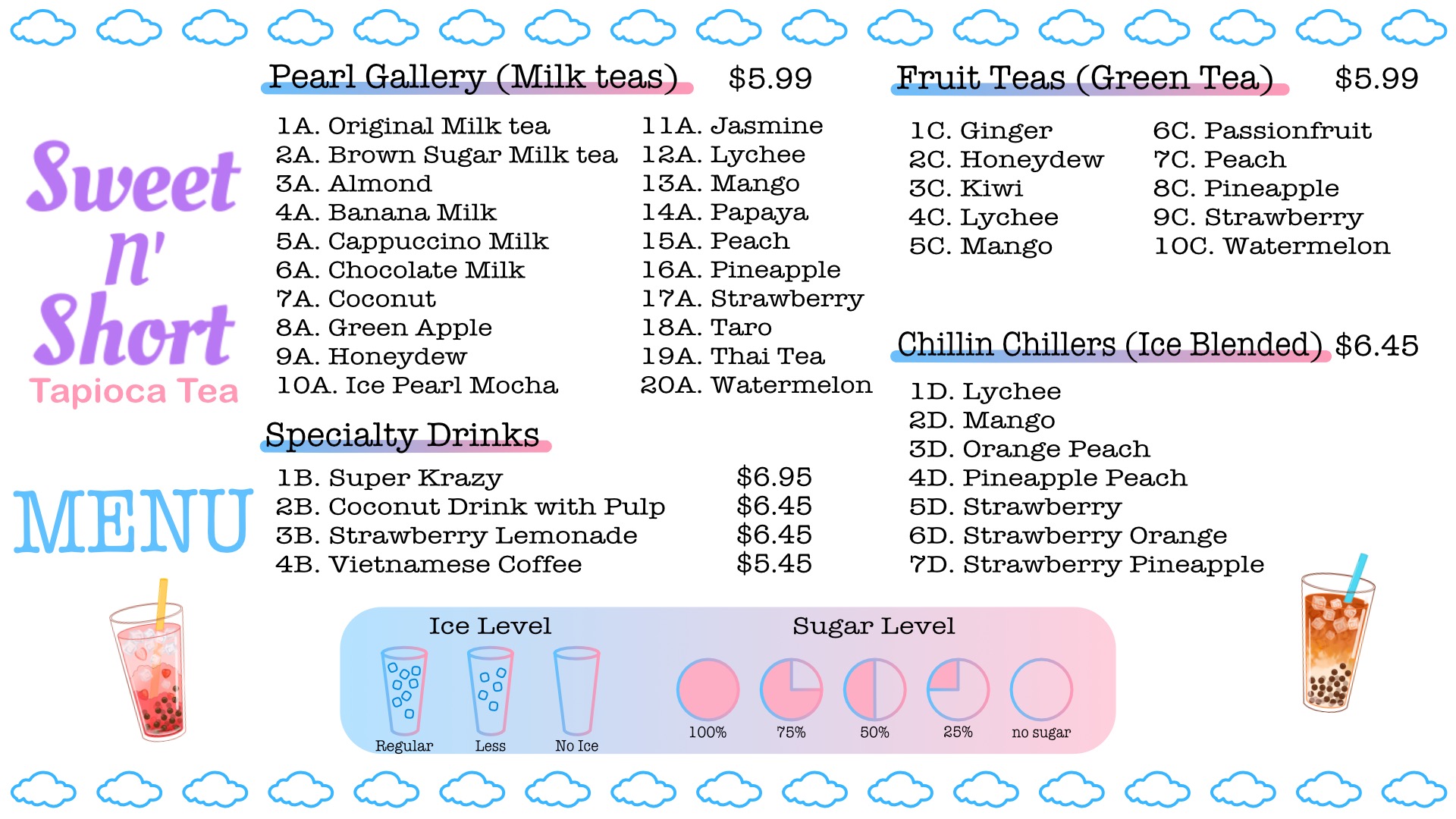 Sweet n' Short

Tapioca Tea

MENU

Pearl Gallery (Milk teas) $5.99

1A. Original Milk tea
2A. Brown Sugar Milk tea
3A. Almond
4A. Banana Milk
5A. Cappuccino Milk
6A. Chocolate Milk
7A. Coconut
8A. Green Apple
9A. Honeydew
10A. Ice Pearl Mocha

11A. Jasmine
12A. Lychee
13A. Mango
14A. Papaya
15A. Peach
16A. Pineapple
17A. Strawberry
18A. Taro
19A. Thai Tea
20A. Watermelon

Specialty Drinks

1B. Super Krazy $6.95
2B. Coconut Drink with Pulp $6.45
3B. Strawberry Lemonade $6.45
4B. Vietnamese Coffee $5.45

Fruit Teas (Green Tea) $5.99

1C. Ginger
2C. Honeydew
3C. Kiwi
4C. Lychee
5C. Mango

6C. Passionfruit
7C. Peach
8C. Pineapple
9C. Strawberry
10C. Watermelon

Chillin Chillers (Ice Blended) $6.45

1D. Lychee
2D. Mango
3D. Orange Peach
4D. Pineapple Peach
5D. Strawberry
6D. Strawberry Orange
7D. Strawberry Pineapple

Ice Level

Regular Less No Ice

Sugar Level

100% 75% 50% 25% no sugar